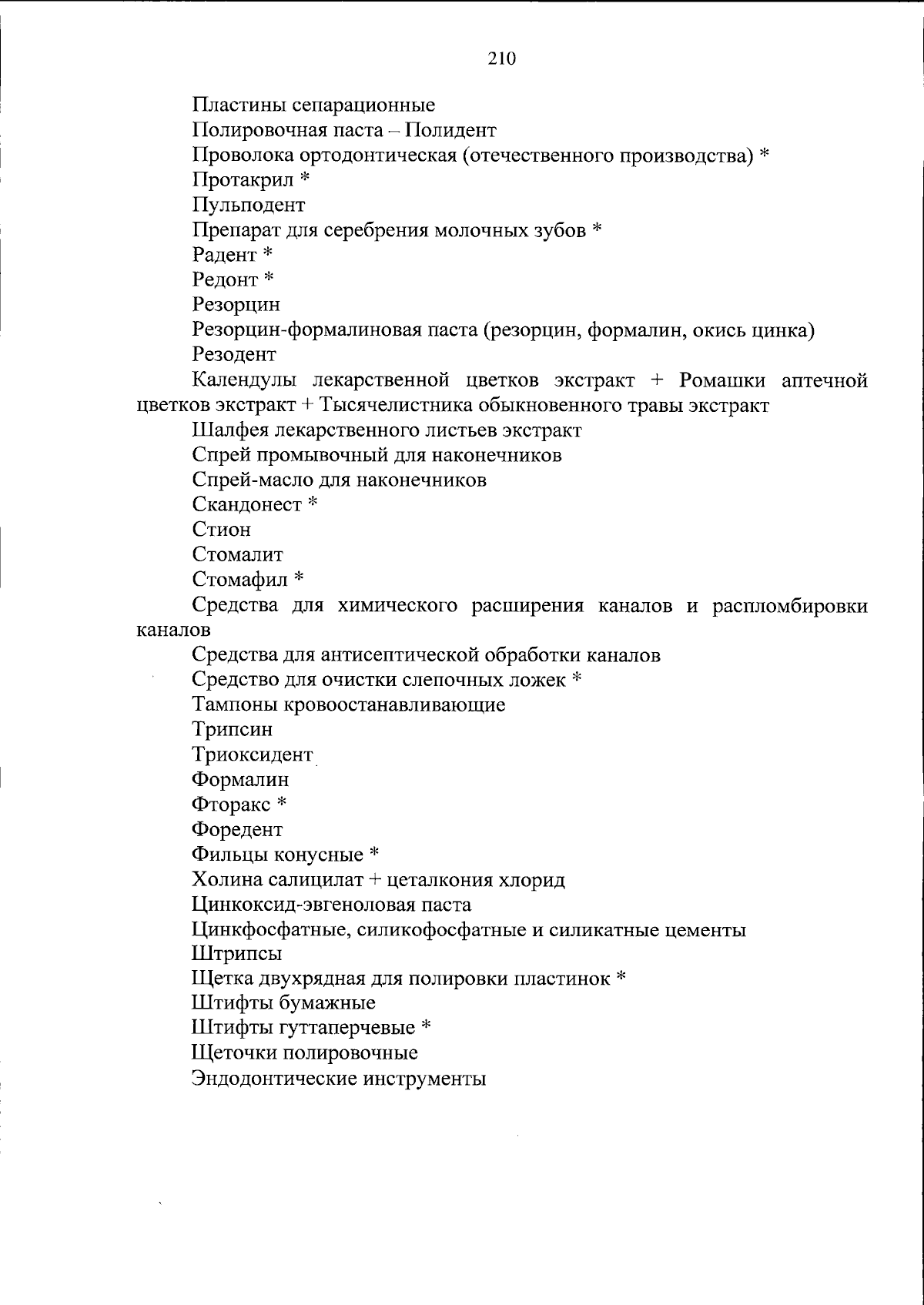 210

Пластины сепарационные

Полировочная паста – Полидент

Проволока ортодонтическая (отечественного производства) *

Протакрил *

Пульподент

Препарат для серебрения молочных зубов *

Радент *

Редонт *

Резорцин

Резорцин-формалиновая паста (резорцин, формалин, окись цинка)

Резодент

Календулы лекарственной цветков экстракт + Ромашки аптечной цветков экстракт + Тысячелистника обыкновенного травы экстракт

Шалфея лекарственного листьев экстракт

Спрей промывочный для наконечников

Спрей-масло для наконечников

Скандонест *

Стион

Стомалит

Стомафил *

Средства для химического расширения каналов и распломбировки каналов

Средства для антисептической обработки каналов

Средство для очистки слепочных ложек *

Тампоны кровоостанавливающие

Трипсин

Триоксидент

Формалин

Фторакс *

Форедент

Фильцы конусные *

Холина салицилат + цеталкония хлорид

Цинкоксид-эвгеноловая паста

Цинкфосфатные, силикофосфатные и силикатные цементы

Штрипсы

Щетка двухрядная для полировки пластинок *

Штифты бумажные

Штифты гуттаперчевые *

Щеточки полировочные

Эндодонтические инструменты